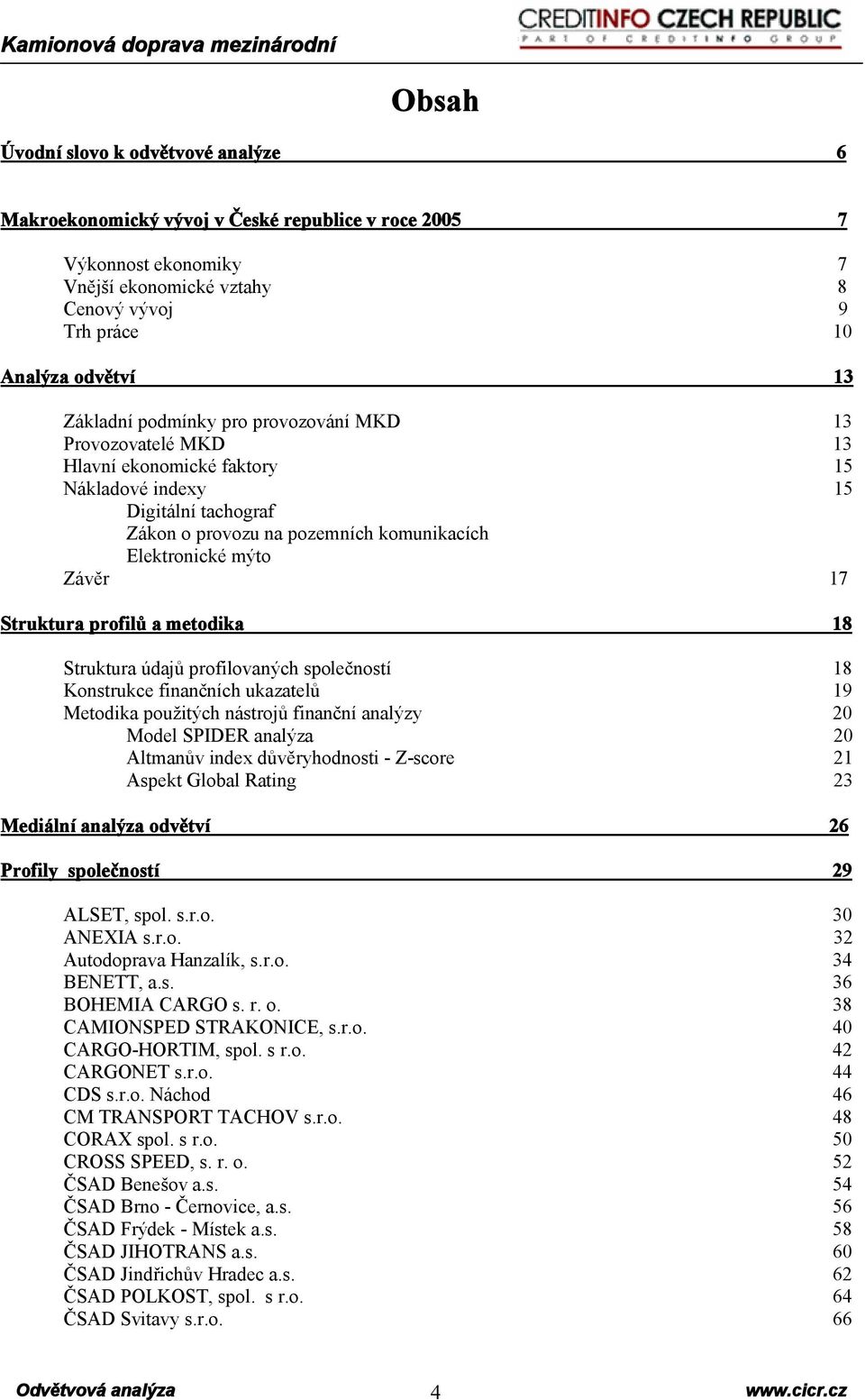 Kamionová doprava mezinárodní

CREDITINFO CZECH REPUBLIC
PART OF CREDITINFO GROUP

Obsah

Úvodní slovo k odvětvové analýze 6

Makroekonomický vývoj v České republice v roce 2005 7

Výkonnost ekonomiky 7
Vnější ekonomické vztahy 8
Cenový vývoj 9
Trh práce 10

Analýza odvětví 13

Základní podmínky pro provozování MKD 13
Provozovatelé MKD 13
Hlavní ekonomické faktory 15
Nákladové indexy 15
Digitální tachograf
Zákon o provozu na pozemních komunikacích
Elektronické mýto
Závěr 17

Struktura profilů a metodika 18

Struktura údajů profilovaných společností 18
Konstrukce finančních ukazatelů 19
Metodika použitých nástrojů finanční analýzy 20
Model SPIDER analýza 20
Altmanův index důvěryhodnosti - Z-score 21
Aspekt Global Rating 23

Mediální analýza odvětví 26

Profily společností 29

ALSET, spol. s.r.o. 30
ANEXIA s.r.o. 32
Autodoprava Hanzalík, s.r.o. 34
BENETT, a.s. 36
BOHEMIA CARGO s. r. o. 38
CAMIONSPED STRAKONICE, s.r.o. 40
CARGO-HORTIM, spol. s r.o. 42
CARGONET s.r.o. 44
CDS s.r.o. Náchod 46
CM TRANSPORT TACHOV s.r.o. 48
CORAX spol. s r.o. 50
CROSS SPEED, s. r. o. 52
ČSAD Benešov a.s. 54
ČSAD Brno - Černovice, a.s. 56
ČSAD Frýdek - Místek a.s. 58
ČSAD JIHOTRANS a.s. 60
ČSAD Jindřichův Hradec a.s. 62
ČSAD POLKOST, spol. s r.o. 64
ČSAD Svitavy s.r.o. 66

Odvětvová analýza 4 www.cicr.cz